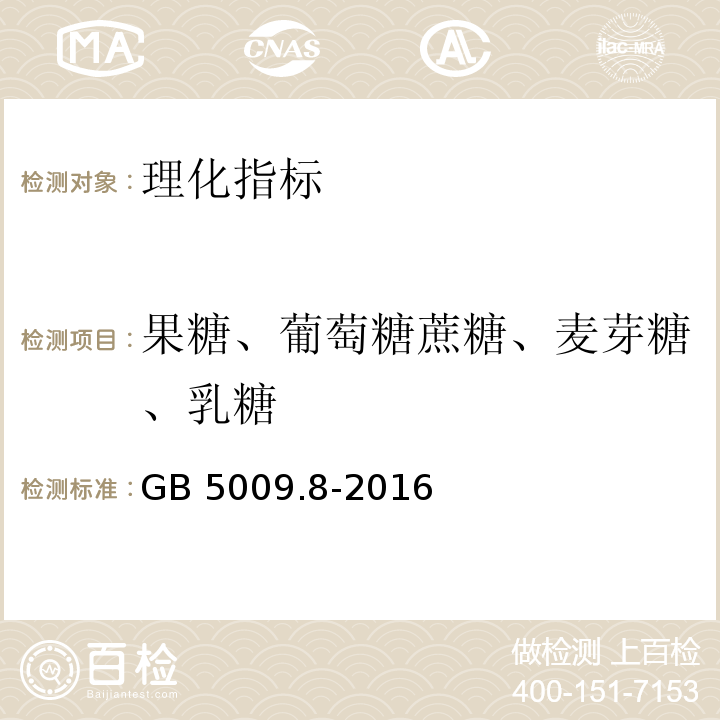 MA CNAS AC ilac-MRA

检测对象：理化指标

检测项目：果糖、葡萄糖蔗糖、麦芽糖、乳糖

检测标准：GB 5009.8-2016

百检 Baijiantest.com

做检测 上百检
400-151-7153